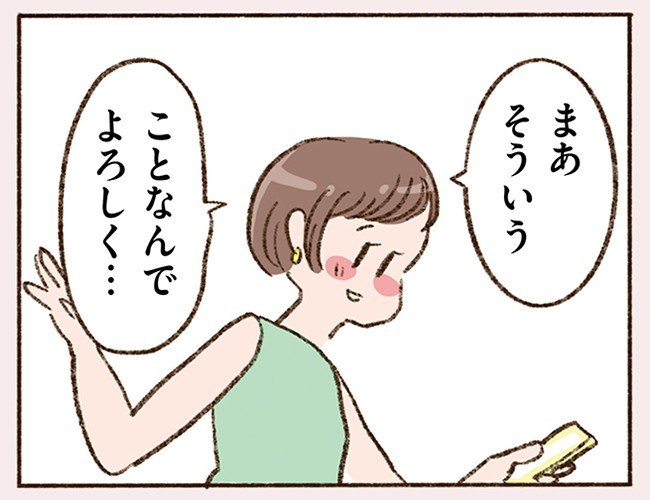 まあ
そういう

ことなんで
よろしく…